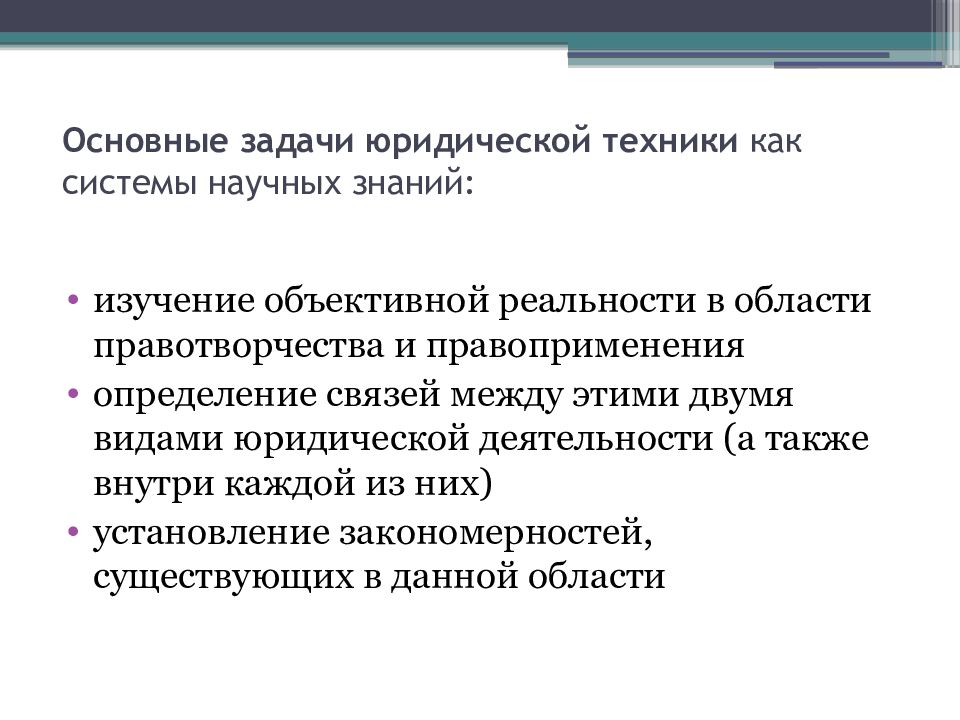 Основные задачи юридической техники как системы научных знаний:

• изучение объективной реальности в области правотворчества и правоприменения
• определение связей между этими двумя видами юридической деятельности (а также внутри каждой из них)
• установление закономерностей, существующих в данной области